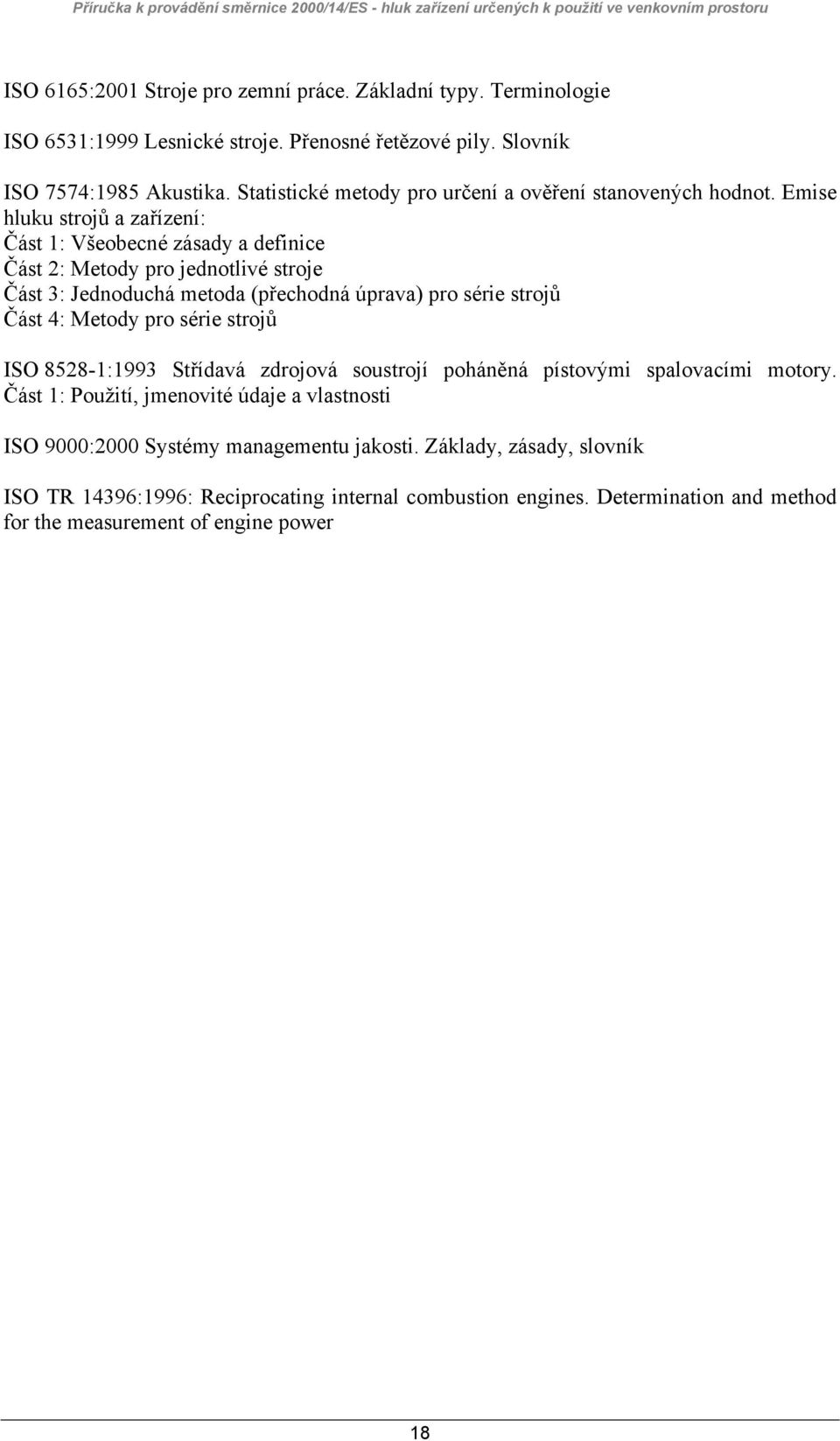 Příručka k provádění směrnice 2000/14/ES - hluk zařízení určených k použití ve venkovním prostoru

ISO 6165:2001 Stroje pro zemní práce. Základní typy. Terminologie

ISO 6531:1999 Lesnické stroje. Přenosné řetězové pily. Slovník

ISO 7574:1985 Akustika. Statistické metody pro určení a ověření stanovených hodnot. Emise hluku strojů a zařízení:
Část 1: Všeobecné zásady a definice
Část 2: Metody pro jednotlivé stroje
Část 3: Jednoduchá metoda (přechodná úprava) pro série strojů
Část 4: Metody pro série strojů

ISO 8528-1:1993 Střídavá zdrojová soustrojí poháněná pístovými spalovacími motory. Část 1: Použití, jmenovité údaje a vlastnosti

ISO 9000:2000 Systémy managementu jakosti. Základy, zásady, slovník

ISO TR 14396:1996: Reciprocating internal combustion engines. Determination and method for the measurement of engine power

18